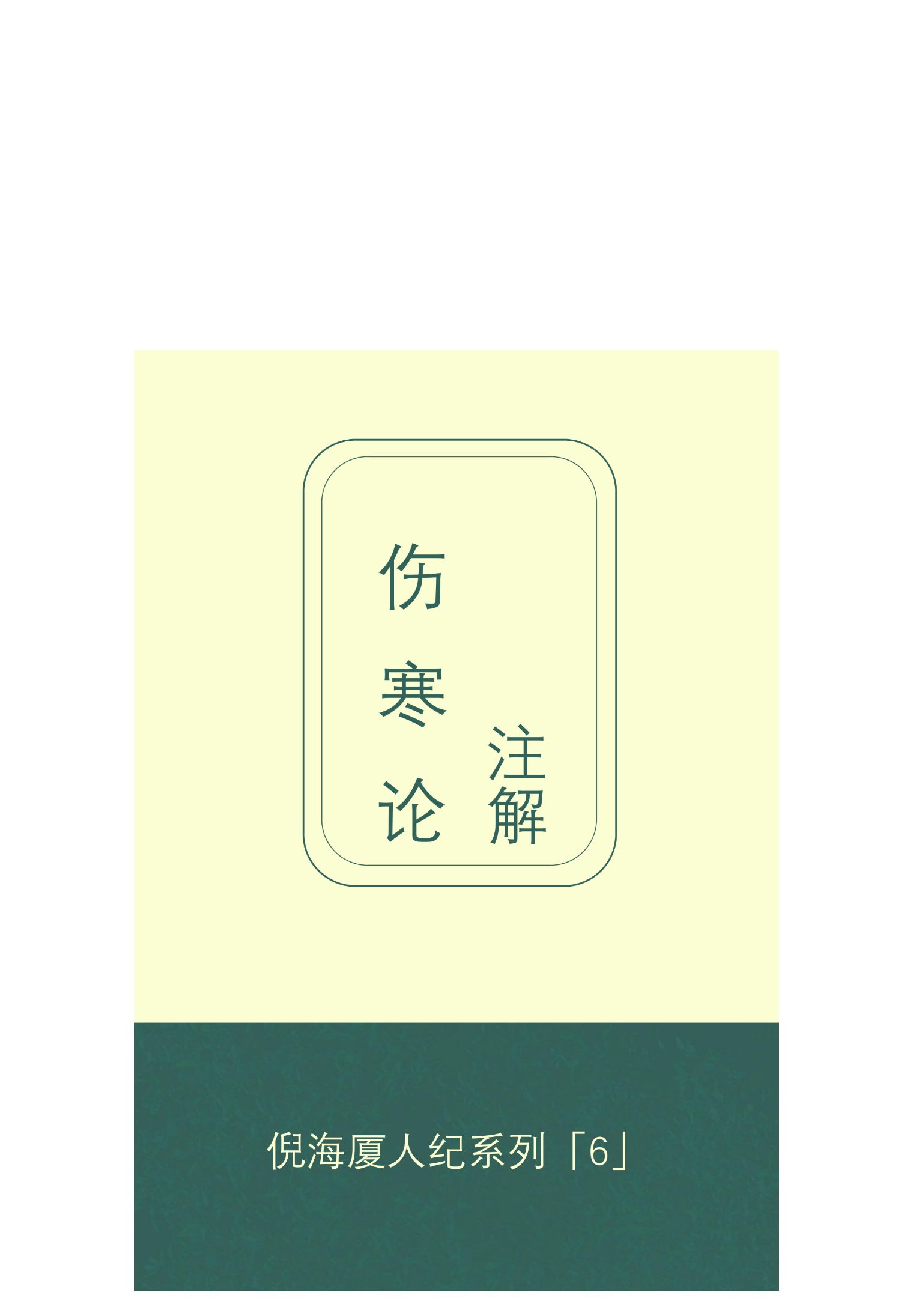 伤寒论
注解

倪海厦人纪系列「6」